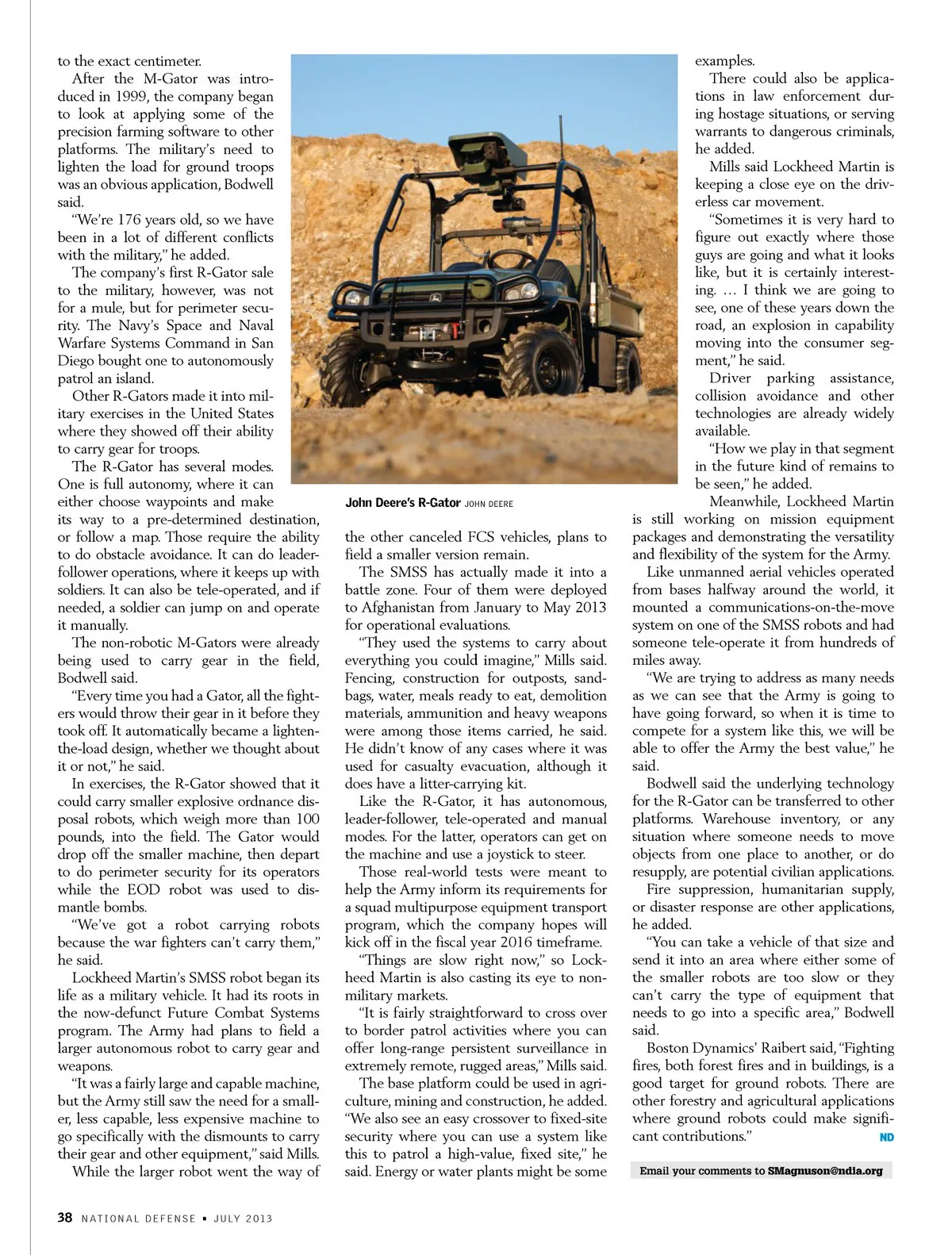 to the exact centimeter.

After the M-Gator was introduced in 1999, the company began to look at applying some of the precision farming software to other platforms. The military's need to lighten the load for ground troops was an obvious application, Bodwell said.

"We're 176 years old, so we have been in a lot of different conflicts with the military," he added.

The company's first R-Gator sale to the military, however, was not for a mule, but for perimeter security. The Navy's Space and Naval Warfare Systems Command in San Diego bought one to autonomously patrol an island.

Other R-Gators made it into military exercises in the United States where they showed off their ability to carry gear for troops.

The R-Gator has several modes. One is full autonomy, where it can either choose waypoints and make its way to a pre-determined destination, or follow a map. Those require the ability to do obstacle avoidance. It can do leader-follower operations, where it keeps up with soldiers. It can also be tele-operated, and if needed, a soldier can jump on and operate it manually.

The non-robotic M-Gators were already being used to carry gear in the field, Bodwell said.

"Every time you had a Gator, all the fighters would throw their gear in it before they took off. It automatically became a lighten-the-load design, whether we thought about it or not," he said.

In exercises, the R-Gator showed that it could carry smaller explosive ordnance disposal robots, which weigh more than 100 pounds, into the field. The Gator would drop off the smaller machine, then depart to do perimeter security for its operators while the EOD robot was used to dismantle bombs.

"We've got a robot carrying robots because the war fighters can't carry them," he said.

Lockheed Martin's SMSS robot began its life as a military vehicle. It had its roots in the now-defunct Future Combat Systems program. The Army had plans to field a larger autonomous robot to carry gear and weapons.

"It was a fairly large and capable machine, but the Army still saw the need for a smaller, less capable, less expensive machine to go specifically with the dismounts to carry their gear and other equipment," said Mills.

While the larger robot went the way of

John Deere's R-Gator JOHN DEERE

the other canceled FCS vehicles, plans to field a smaller version remain.

The SMSS has actually made it into a battle zone. Four of them were deployed to Afghanistan from January to May 2013 for operational evaluations.

"They used the systems to carry about everything you could imagine," Mills said. Fencing, construction for outposts, sandbags, water, meals ready to eat, demolition materials, ammunition and heavy weapons were among those items carried, he said. He didn't know of any cases where it was used for casualty evacuation, although it does have a litter-carrying kit.

Like the R-Gator, it has autonomous, leader-follower, tele-operated and manual modes. For the latter, operators can get on the machine and use a joystick to steer.

Those real-world tests were meant to help the Army inform its requirements for a squad multipurpose equipment transport program, which the company hopes will kick off in the fiscal year 2016 timeframe.

"Things are slow right now," so Lockheed Martin is also casting its eye to non-military markets.

"It is fairly straightforward to cross over to border patrol activities where you can offer long-range persistent surveillance in extremely remote, rugged areas," Mills said.

The base platform could be used in agriculture, mining and construction, he added. "We also see an easy crossover to fixed-site security where you can use a system like this to patrol a high-value, fixed site," he said. Energy or water plants might be some examples.

There could also be applications in law enforcement during hostage situations, or serving warrants to dangerous criminals, he added.

Mills said Lockheed Martin is keeping a close eye on the driverless car movement.

"Sometimes it is very hard to figure out exactly where those guys are going and what it looks like, but it is certainly interesting. … I think we are going to see, one of these years down the road, an explosion in capability moving into the consumer segment," he said.

Driver parking assistance, collision avoidance and other technologies are already widely available.

"How we play in that segment in the future kind of remains to be seen," he added.

Meanwhile, Lockheed Martin is still working on mission equipment packages and demonstrating the versatility and flexibility of the system for the Army.

Like unmanned aerial vehicles operated from bases halfway around the world, it mounted a communications-on-the-move system on one of the SMSS robots and had someone tele-operate it from hundreds of miles away.

"We are trying to address as many needs as we can see that the Army is going to have going forward, so when it is time to compete for a system like this, we will be able to offer the Army the best value," he said.

Bodwell said the underlying technology for the R-Gator can be transferred to other platforms. Warehouse inventory, or any situation where someone needs to move objects from one place to another, or do resupply, are potential civilian applications.

Fire suppression, humanitarian supply, or disaster response are other applications, he added.

"You can take a vehicle of that size and send it into an area where either some of the smaller robots are too slow or they can't carry the type of equipment that needs to go into a specific area," Bodwell said.

Boston Dynamics' Raibert said, "Fighting fires, both forest fires and in buildings, is a good target for ground robots. There are other forestry and agricultural applications where ground robots could make significant contributions." ND

Email your comments to SMagnuson@ndia.org

38 NATIONAL DEFENSE ▪ JULY 2013